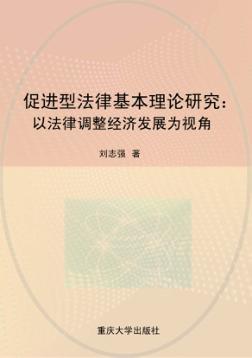 促进型法律基本理论研究：
以法律调整经济发展为视角

刘志强 著

重庆大学出版社